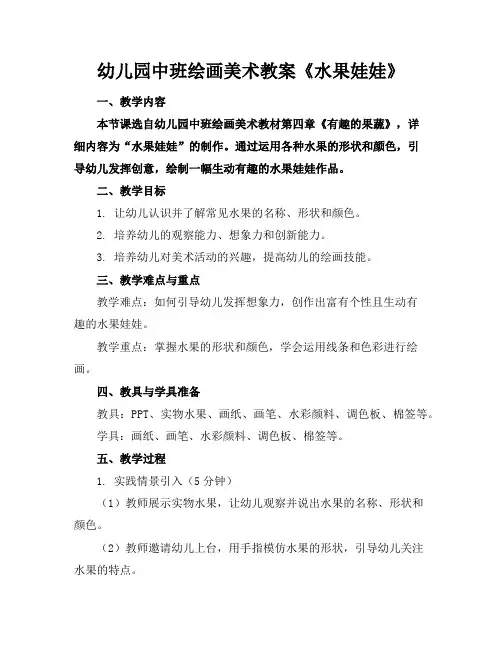 幼儿园中班绘画美术教案《水果娃娃》

一、教学内容

本节课选自幼儿园中班绘画美术教材第四章《有趣的果蔬》，详细内容为“水果娃娃”的制作。通过运用各种水果的形状和颜色，引导幼儿发挥创意，绘制一幅生动有趣的水果娃娃作品。

二、教学目标

1. 让幼儿认识并了解常见水果的名称、形状和颜色。

2. 培养幼儿的观察能力、想象力和创新能力。

3. 培养幼儿对美术活动的兴趣，提高幼儿的绘画技能。

三、教学难点与重点

教学难点：如何引导幼儿发挥想象力，创作出富有个性且生动有趣的水果娃娃。

教学重点：掌握水果的形状和颜色，学会运用线条和色彩进行绘画。

四、教具与学具准备

教具：PPT、实物水果、画纸、画笔、水彩颜料、调色板、棉签等。

学具：画纸、画笔、水彩颜料、调色板、棉签等。

五、教学过程

1. 实践情景引入（5分钟）

（1）教师展示实物水果，让幼儿观察并说出水果的名称、形状和颜色。

（2）教师邀请幼儿上台，用手指模仿水果的形状，引导幼儿关注水果的特点。